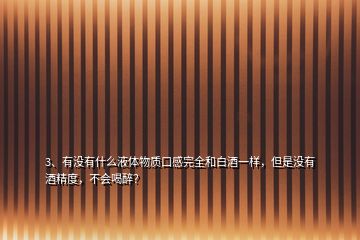 3、有没有什么液体物质口感完全和白酒一样，但是没有酒精度，不会喝醉？